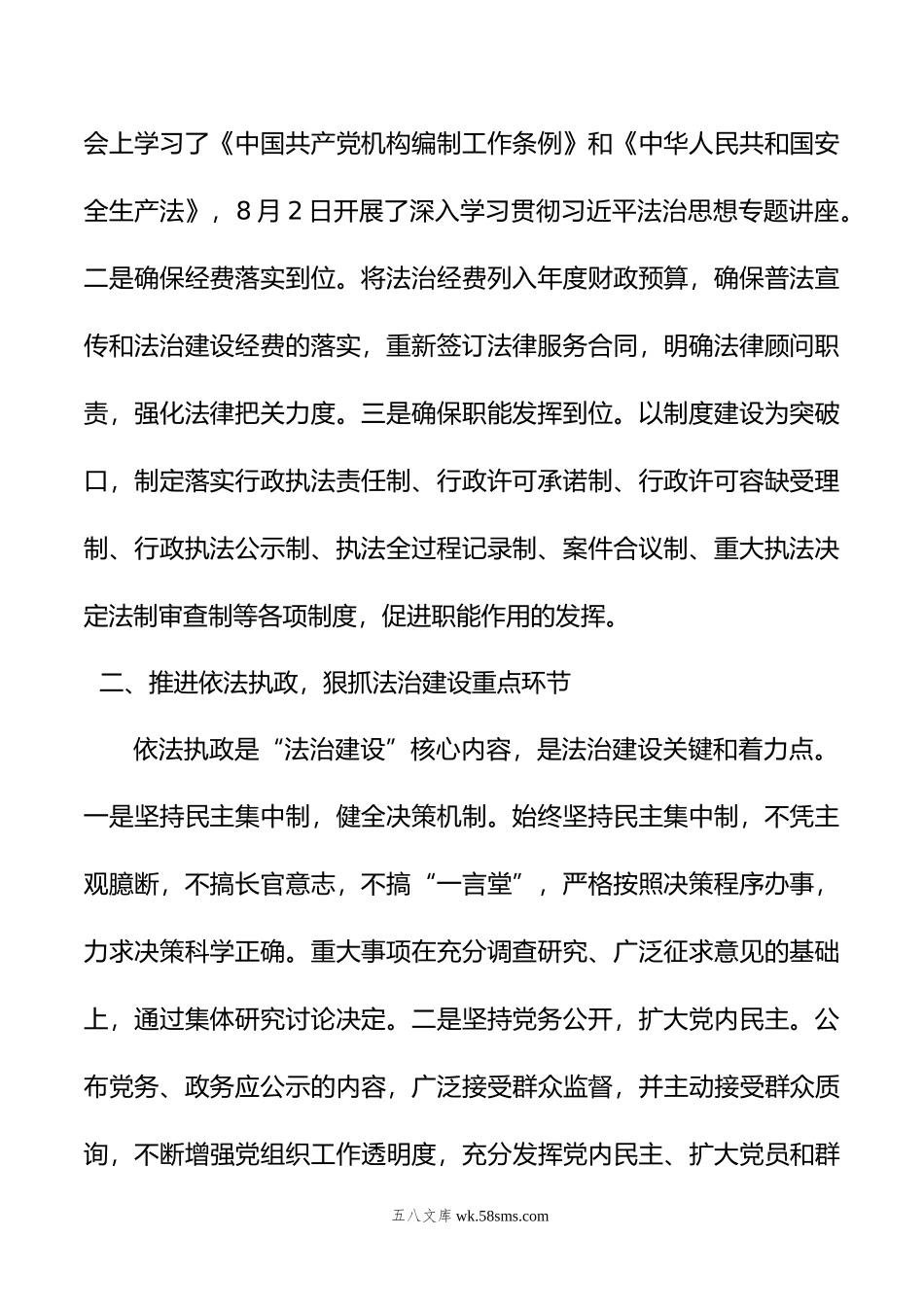 会上学习了《中国共产党机构编制工作条例》和《中华人民共和国安全生产法》，8月2日开展了深入学习贯彻习近平法治思想专题讲座。二是确保经费落实到位。将法治经费列入年度财政预算，确保普法宣传和法治建设经费的落实，重新签订法律服务合同，明确法律顾问职责，强化法律把关力度。三是确保职能发挥到位。以制度建设为突破口，制定落实行政执法责任制、行政许可承诺制、行政许可容缺受理制、行政执法公示制、执法全过程记录制、案件合议制、重大执法决定法制审查制等各项制度，促进职能作用的发挥。

二、推进依法执政，狠抓法治建设重点环节

依法执政是“法治建设”核心内容，是法治建设关键和着力点。一是坚持民主集中制，健全决策机制。始终坚持民主集中制，不凭主观臆断，不搞长官意志，不搞“一言堂”，严格按照决策程序办事，力求决策科学正确。重大事项在充分调查研究、广泛征求意见的基础上，通过集体研究讨论决定。二是坚持党务公开，扩大党内民主。公布党务、政务应公示的内容，广泛接受群众监督，并主动接受群众质询，不断增强党组织工作透明度，充分发挥党内民主、扩大党员和群

五八文库 wk.58sms.com